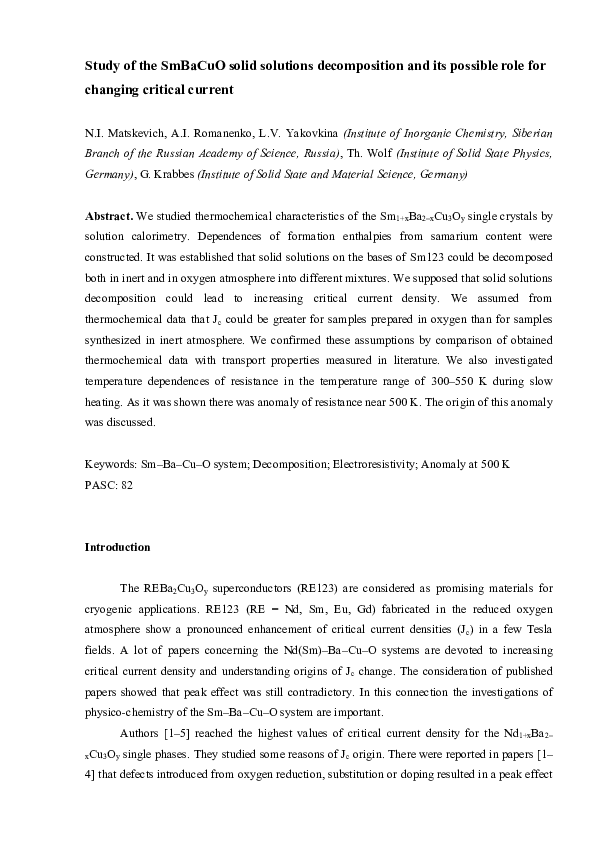 Study of the SmBaCuO solid solutions decomposition and its possible role for changing critical current

N.I. Matskevich, A.I. Romanenko, L.V. Yakovkina (Institute of Inorganic Chemistry, Siberian Branch of the Russian Academy of Science, Russia), Th. Wolf (Institute of Solid State Physics, Germany), G. Krabbes (Institute of Solid State and Material Science, Germany)

Abstract. We studied thermochemical characteristics of the $Sm_{1+x}Ba_{2-x}Cu_3O_y$ single crystals by solution calorimetry. Dependences of formation enthalpies from samarium content were constructed. It was established that solid solutions on the bases of Sm123 could be decomposed both in inert and in oxygen atmosphere into different mixtures. We supposed that solid solutions decomposition could lead to increasing critical current density. We assumed from thermochemical data that $J_c$ could be greater for samples prepared in oxygen than for samples synthesized in inert atmosphere. We confirmed these assumptions by comparison of obtained thermochemical data with transport properties measured in literature. We also investigated temperature dependences of resistance in the temperature range of 300–550 K during slow heating. As it was shown there was anomaly of resistance near 500 K. The origin of this anomaly was discussed.

Keywords: Sm–Ba–Cu–O system; Decomposition; Electroresistivity; Anomaly at 500 K
PASC: 82

Introduction

The $REBa_2Cu_3O_y$ superconductors (RE123) are considered as promising materials for cryogenic applications. RE123 (RE = Nd, Sm, Eu, Gd) fabricated in the reduced oxygen atmosphere show a pronounced enhancement of critical current densities ($J_c$) in a few Tesla fields. A lot of papers concerning the Nd(Sm)–Ba–Cu–O systems are devoted to increasing critical current density and understanding origins of $J_c$ change. The consideration of published papers showed that peak effect was still contradictory. In this connection the investigations of physico-chemistry of the Sm–Ba–Cu–O system are important.

Authors [1–5] reached the highest values of critical current density for the $Nd_{1+x}Ba_{2-x}Cu_3O_y$ single phases. They studied some reasons of $J_c$ origin. There were reported in papers [1–4] that defects introduced from oxygen reduction, substitution or doping resulted in a peak effect